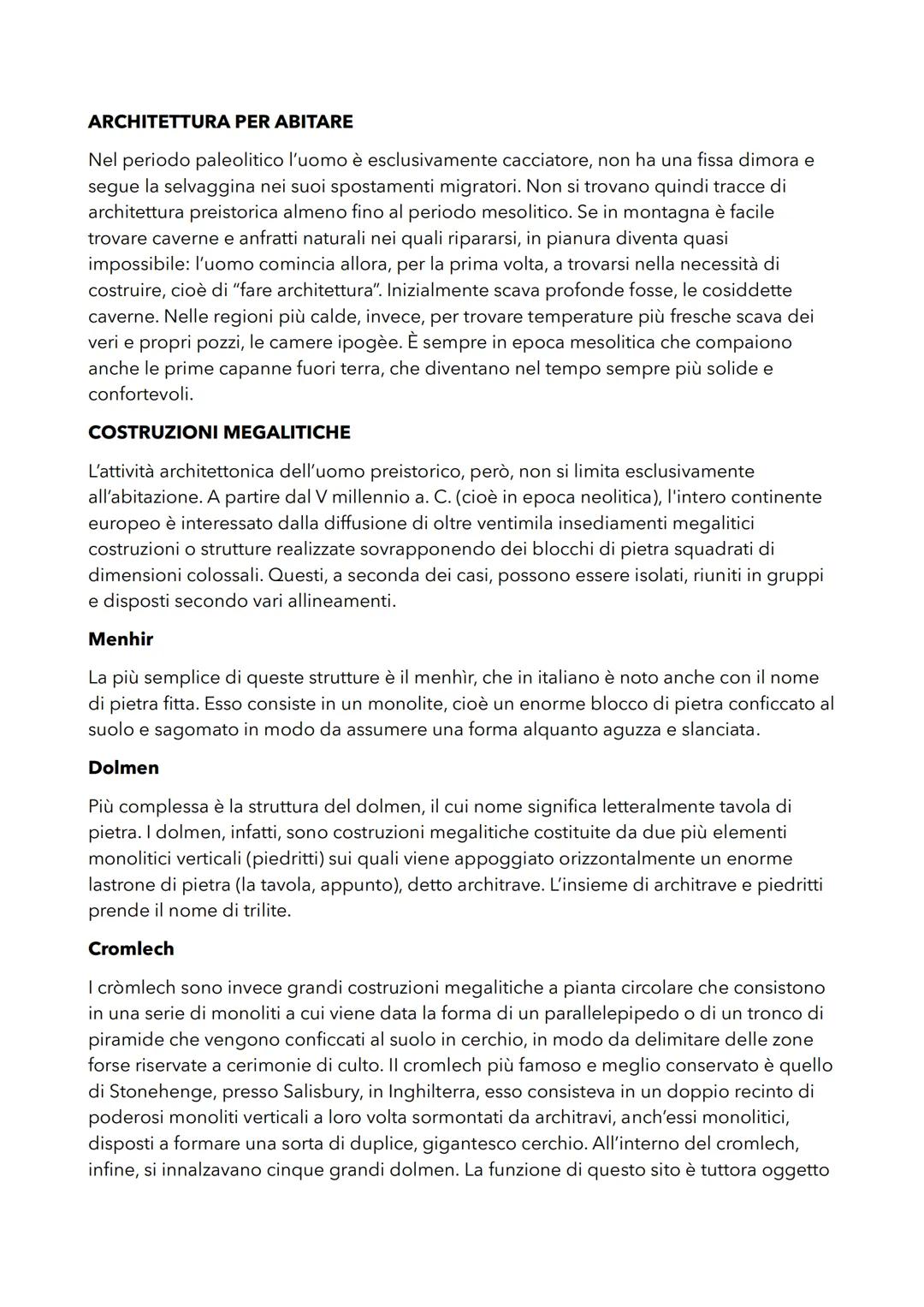 ARCHITETTURA PER ABITARE

Nel periodo paleolitico l'uomo è esclusivamente cacciatore, non ha una fissa dimora e segue la selvaggina nei suoi spostamenti migratori. Non si trovano quindi tracce di architettura preistorica almeno fino al periodo mesolitico. Se in montagna è facile trovare caverne e anfratti naturali nei quali ripararsi, in pianura diventa quasi impossibile: l'uomo comincia allora, per la prima volta, a trovarsi nella necessità di costruire, cioè di "fare architettura". Inizialmente scava profonde fosse, le cosiddette caverne. Nelle regioni più calde, invece, per trovare temperature più fresche scava dei veri e propri pozzi, le camere ipogèe. È sempre in epoca mesolitica che compaiono anche le prime capanne fuori terra, che diventano nel tempo sempre più solide e confortevoli.

COSTRUZIONI MEGALITICHE

L'attività architettonica dell'uomo preistorico, però, non si limita esclusivamente all'abitazione. A partire dal V millennio a. C. (cioè in epoca neolitica), l'intero continente europeo è interessato dalla diffusione di oltre ventimila insediamenti megalitici costruzioni o strutture realizzate sovrapponendo dei blocchi di pietra squadrati di dimensioni colossali. Questi, a seconda dei casi, possono essere isolati, riuniti in gruppi e disposti secondo vari allineamenti.

Menhir

La più semplice di queste strutture è il menhìr, che in italiano è noto anche con il nome di pietra fitta. Esso consiste in un monolite, cioè un enorme blocco di pietra conficcato al suolo e sagomato in modo da assumere una forma alquanto aguzza e slanciata.

Dolmen

Più complessa è la struttura del dolmen, il cui nome significa letteralmente tavola di pietra. I dolmen, infatti, sono costruzioni megalitiche costituite da due più elementi monolitici verticali (piedritti) sui quali viene appoggiato orizzontalmente un enorme lastrone di pietra (la tavola, appunto), detto architrave. L'insieme di architrave e piedritti prende il nome di trilite.

Cromlech

I cròmlech sono invece grandi costruzioni megalitiche a pianta circolare che consistono in una serie di monoliti a cui viene data la forma di un parallelepipedo o di un tronco di piramide che vengono conficcati al suolo in cerchio, in modo da delimitare delle zone forse riservate a cerimonie di culto. Il cromlech più famoso e meglio conservato è quello di Stonehenge, presso Salisbury, in Inghilterra, esso consisteva in un doppio recinto di poderosi monoliti verticali a loro volta sormontati da architravi, anch'essi monolitici, disposti a formare una sorta di duplice, gigantesco cerchio. All'interno del cromlech, infine, si innalzavano cinque grandi dolmen. La funzione di questo sito è tuttora oggetto